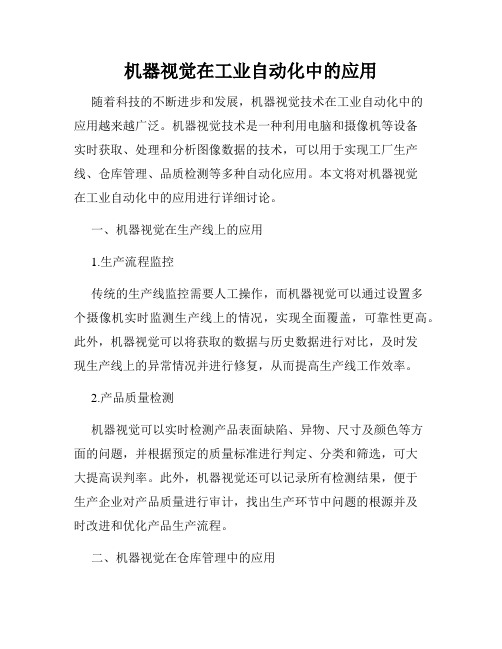 机器视觉在工业自动化中的应用

随着科技的不断进步和发展，机器视觉技术在工业自动化中的应用越来越广泛。机器视觉技术是一种利用电脑和摄像机等设备实时获取、处理和分析图像数据的技术，可以用于实现工厂生产线、仓库管理、品质检测等多种自动化应用。本文将对机器视觉在工业自动化中的应用进行详细讨论。

一、机器视觉在生产线上的应用

1.生产流程监控

传统的生产线监控需要人工操作，而机器视觉可以通过设置多个摄像机实时监测生产线上的情况，实现全面覆盖，可靠性更高。此外，机器视觉可以将获取的数据与历史数据进行对比，及时发现生产线上的异常情况并进行修复，从而提高生产线工作效率。

2.产品质量检测

机器视觉可以实时检测产品表面缺陷、异物、尺寸及颜色等方面的问题，并根据预定的质量标准进行判定、分类和筛选，可大大提高误判率。此外，机器视觉还可以记录所有检测结果，便于生产企业对产品质量进行审计，找出生产环节中问题的根源并及时改进和优化产品生产流程。

二、机器视觉在仓库管理中的应用